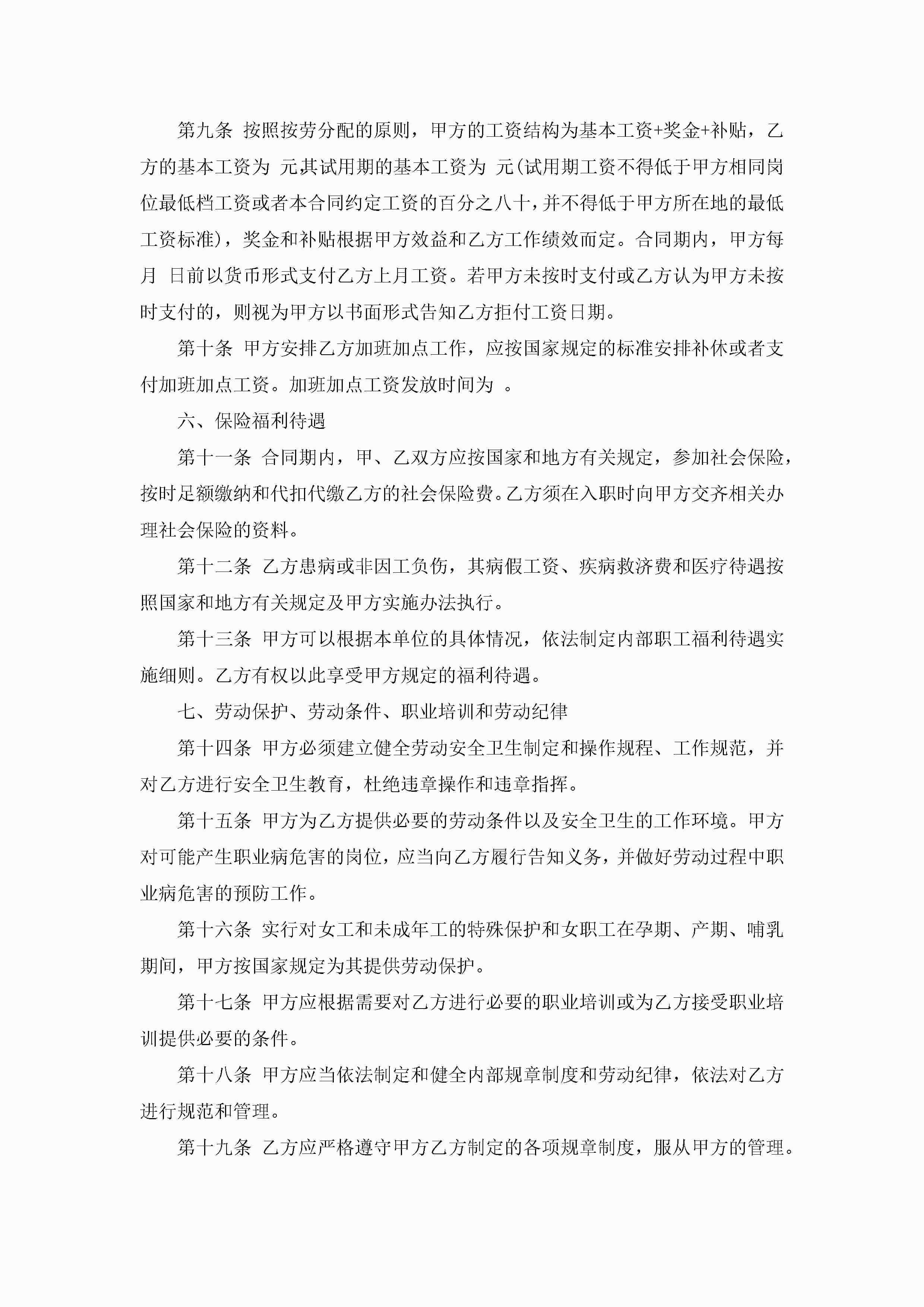 第九条 按照按劳分配的原则，甲方的工资结构为基本工资+奖金+补贴，乙方的基本工资为 元其试用期的基本工资为 元(试用期工资不得低于甲方相同岗位最低档工资或者本合同约定工资的百分之八十，并不得低于甲方所在地的最低工资标准)，奖金和补贴根据甲方效益和乙方工作绩效而定。合同期内，甲方每月 日前以货币形式支付乙方上月工资。若甲方未按时支付或乙方认为甲方未按时支付的，则视为甲方以书面形式告知乙方拒付工资日期。

第十条 甲方安排乙方加班加点工作，应按国家规定的标准安排补休或者支付加班加点工资。加班加点工资发放时间为 。

六、保险福利待遇

第十一条 合同期内，甲、乙双方应按国家和地方有关规定，参加社会保险，按时足额缴纳和代扣代缴乙方的社会保险费。乙方须在入职时向甲方交齐相关办理社会保险的资料。

第十二条 乙方患病或非因工负伤，其病假工资、疾病救济费和医疗待遇按照国家和地方有关规定及甲方实施办法执行。

第十三条 甲方可以根据本单位的具体情况，依法制定内部职工福利待遇实施细则。乙方有权以此享受甲方规定的福利待遇。

七、劳动保护、劳动条件、职业培训和劳动纪律

第十四条 甲方必须建立健全劳动安全卫生制定和操作规程、工作规范，并对乙方进行安全卫生教育，杜绝违章操作和违章指挥。

第十五条 甲方为乙方提供必要的劳动条件以及安全卫生的工作环境。甲方对可能产生职业病危害的岗位，应当向乙方履行告知义务，并做好劳动过程中职业病危害的预防工作。

第十六条 实行对女工和未成年工的特殊保护和女职工在孕期、产期、哺乳期间，甲方按国家规定为其提供劳动保护。

第十七条 甲方应根据需要对乙方进行必要的职业培训或为乙方接受职业培训提供必要的条件。

第十八条 甲方应当依法制定和健全内部规章制度和劳动纪律，依法对乙方进行规范和管理。

第十九条 乙方应严格遵守甲方乙方制定的各项规章制度，服从甲方的管理。